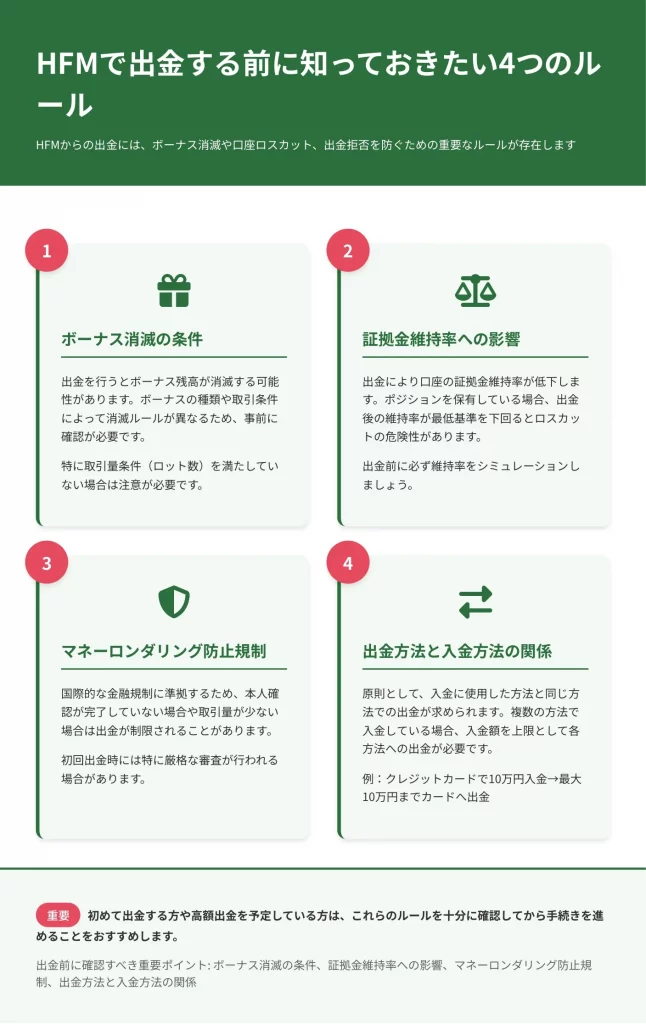 HFMで出金する前に知っておきたい4つのルール

HFMからの出金には、ボーナス消滅や口座ロスカット、出金拒否を防ぐための重要なルールが存在します

1

ボーナス消滅の条件

出金を行うとボーナス残高が消滅する可能性があります。ボーナスの種類や取引条件によって消滅ルールが異なるため、事前に確認が必要です。

特に取引量条件（ロット数）を満たしていない場合は注意が必要です。

2

証拠金維持率への影響

出金により口座の証拠金維持率が低下します。ポジションを保有している場合、出金後の維持率が最低基準を下回るとロスカットの危険性があります。

出金前に必ず維持率をシミュレーションしましょう。

3

マネーロンダリング防止規制

国際的な金融規制に準拠するため、本人確認が完了していない場合や取引量が少ない場合は出金が制限されることがあります。

初回出金時には特に厳格な審査が行われる場合があります。

4

出金方法と入金方法の関係

原則として、入金に使用した方法と同じ方法での出金が求められます。複数の方法で入金している場合、入金額を上限として各方法への出金が必要です。

例：クレジットカードで10万円入金→最大10万円までカードへ出金

重要 初めて出金する方や高額出金を予定している方は、これらのルールを十分に確認してから手続きを進めることをおすすめします。

出金前に確認すべき重要ポイント: ボーナス消滅の条件、証拠金維持率への影響、マネーロンダリング防止規制、出金方法と入金方法の関係